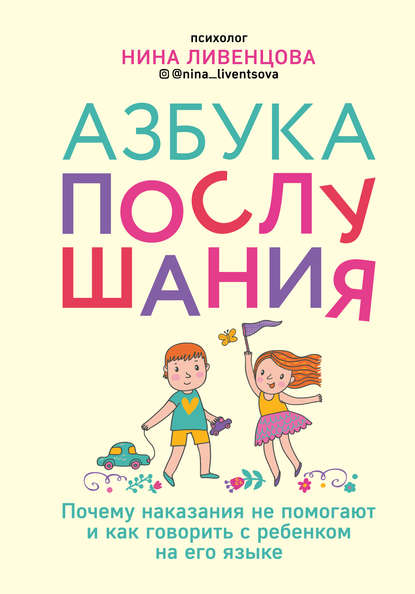 психолог
НИНА ЛИВЕНЦОВА
@nina_liventsova

АЗБУКА ПОСЛУШАНИЯ

Почему наказания не помогают и как говорить с ребенком на его языке